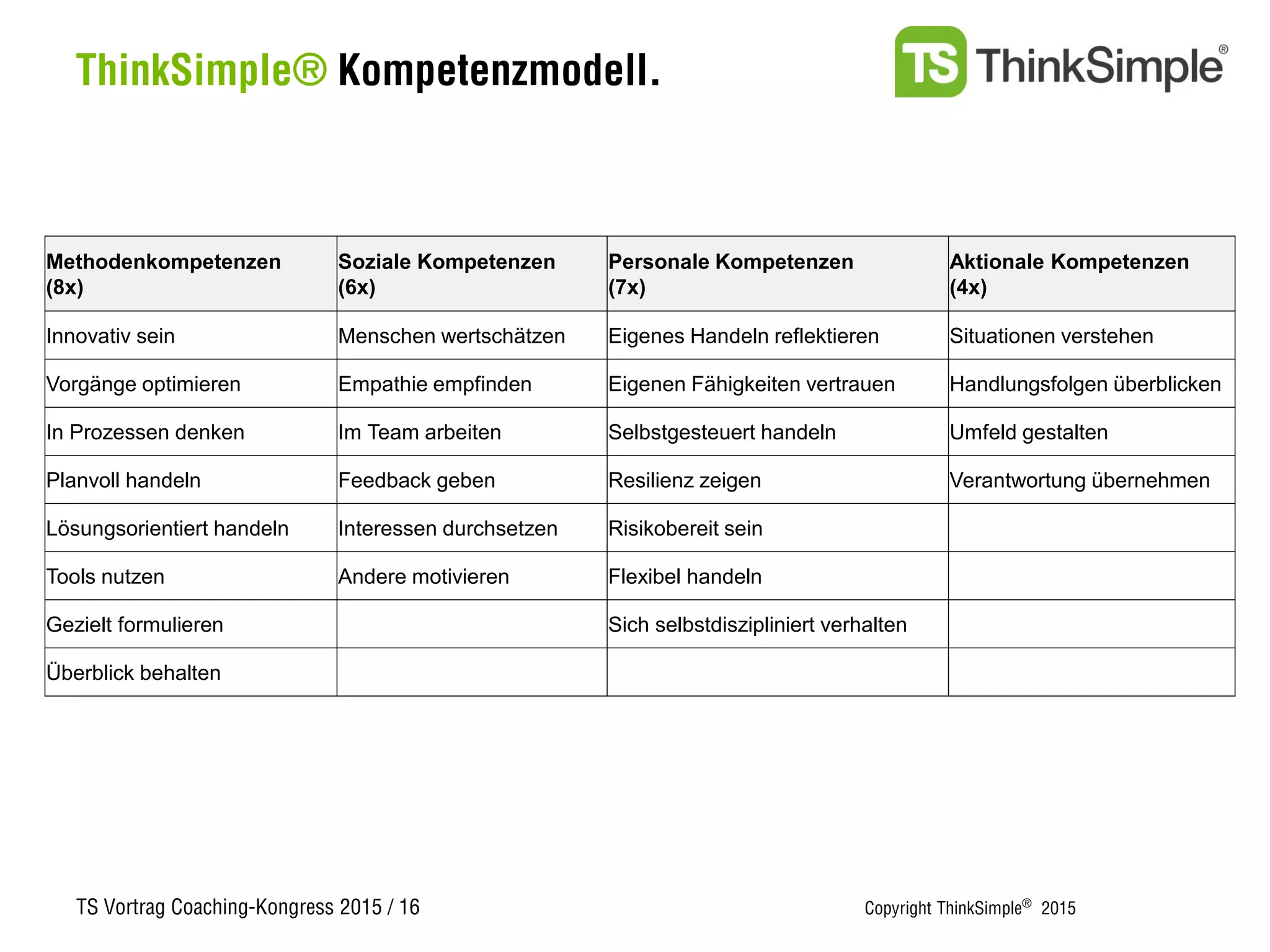 ThinkSimple® Kompetenzmodell.

TS ThinkSimple®

| Methodenkompetenzen (8x) | Soziale Kompetenzen (6x) | Personale Kompetenzen (7x) | Aktionale Kompetenzen (4x) |
|---|---|---|---|
| Innovativ sein | Menschen wertschätzen | Eigenes Handeln reflektieren | Situationen verstehen |
| Vorgänge optimieren | Empathie empfinden | Eigenen Fähigkeiten vertrauen | Handlungsfolgen überblicken |
| In Prozessen denken | Im Team arbeiten | Selbstgesteuert handeln | Umfeld gestalten |
| Planvoll handeln | Feedback geben | Resilienz zeigen | Verantwortung übernehmen |
| Lösungsorientiert handeln | Interessen durchsetzen | Risikobereit sein | |
| Tools nutzen | Andere motivieren | Flexibel handeln | |
| Gezielt formulieren | | Sich selbstdiszipliniert verhalten | |
| Überblick behalten | | | |

TS Vortrag Coaching-Kongress 2015 / 16

Copyright ThinkSimple® 2015